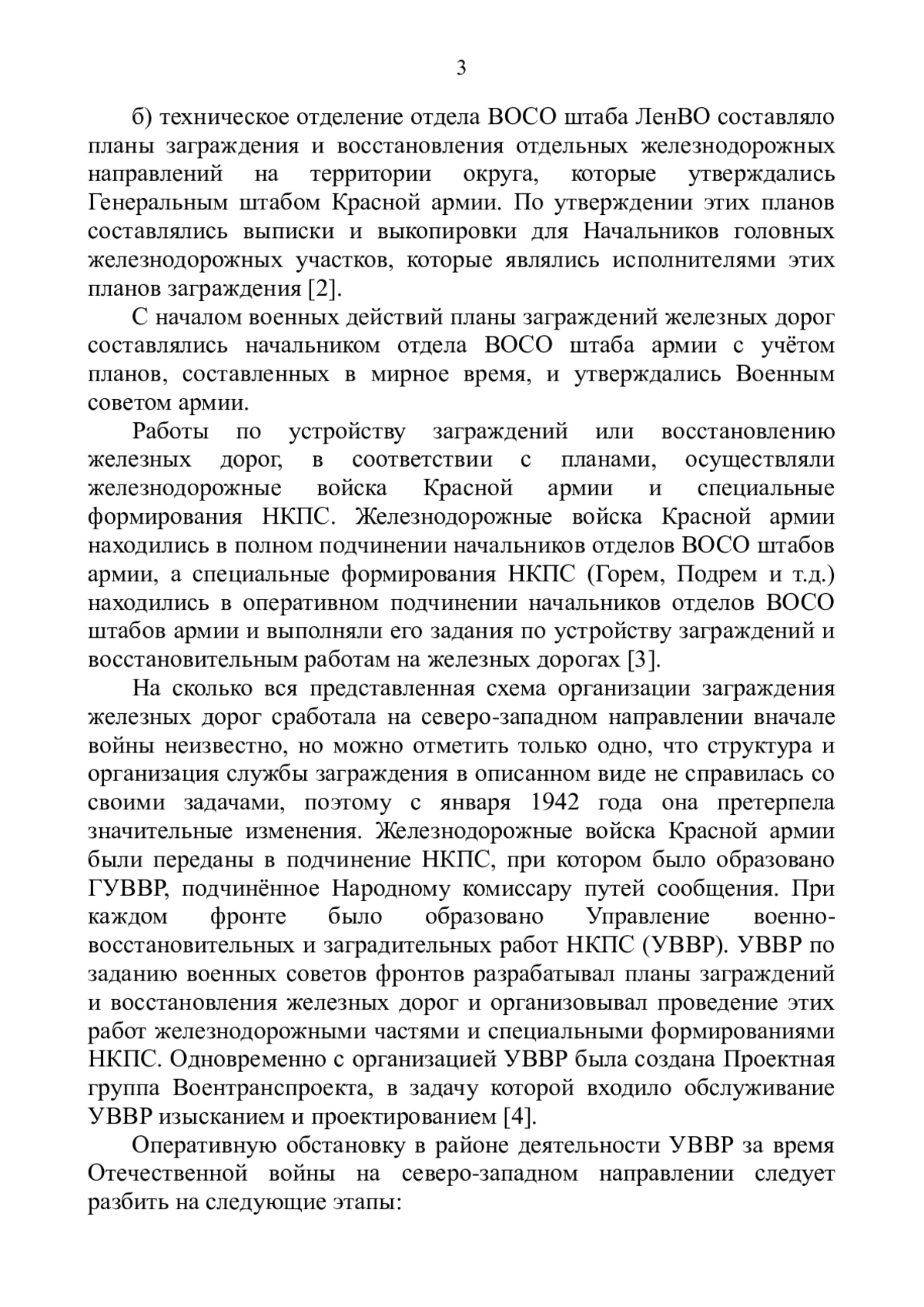 3

б) техническое отделение отдела ВОСО штаба ЛенВО составляло планы заграждения и восстановления отдельных железнодорожных направлений на территории округа, которые утверждались Генеральным штабом Красной армии. По утверждении этих планов составлялись выписки и выкопировки для Начальников головных железнодорожных участков, которые являлись исполнителями этих планов заграждения [2].

С началом военных действий планы заграждений железных дорог составлялись начальником отдела ВОСО штаба армии с учётом планов, составленных в мирное время, и утверждались Военным советом армии.

Работы по устройству заграждений или восстановлению железных дорог, в соответствии с планами, осуществляли железнодорожные войска Красной армии и специальные формирования НКПС. Железнодорожные войска Красной армии находились в полном подчинении начальников отделов ВОСО штабов армии, а специальные формирования НКПС (Горем, Подрем и т.д.) находились в оперативном подчинении начальников отделов ВОСО штабов армии и выполняли его задания по устройству заграждений и восстановительным работам на железных дорогах [3].

На сколько вся представленная схема организации заграждения железных дорог сработала на северо-западном направлении вначале войны неизвестно, но можно отметить только одно, что структура и организация службы заграждения в описанном виде не справилась со своими задачами, поэтому с января 1942 года она претерпела значительные изменения. Железнодорожные войска Красной армии были переданы в подчинение НКПС, при котором было образовано ГУВВР, подчинённое Народному комиссару путей сообщения. При каждом фронте было образовано Управление военно-восстановительных и заградительных работ НКПС (УВВР). УВВР по заданию военных советов фронтов разрабатывал планы заграждений и восстановления железных дорог и организовывал проведение этих работ железнодорожными частями и специальными формированиями НКПС. Одновременно с организацией УВВР была создана Проектная группа Воентранспроекта, в задачу которой входило обслуживание УВВР изысканием и проектированием [4].

Оперативную обстановку в районе деятельности УВВР за время Отечественной войны на северо-западном направлении следует разбить на следующие этапы: